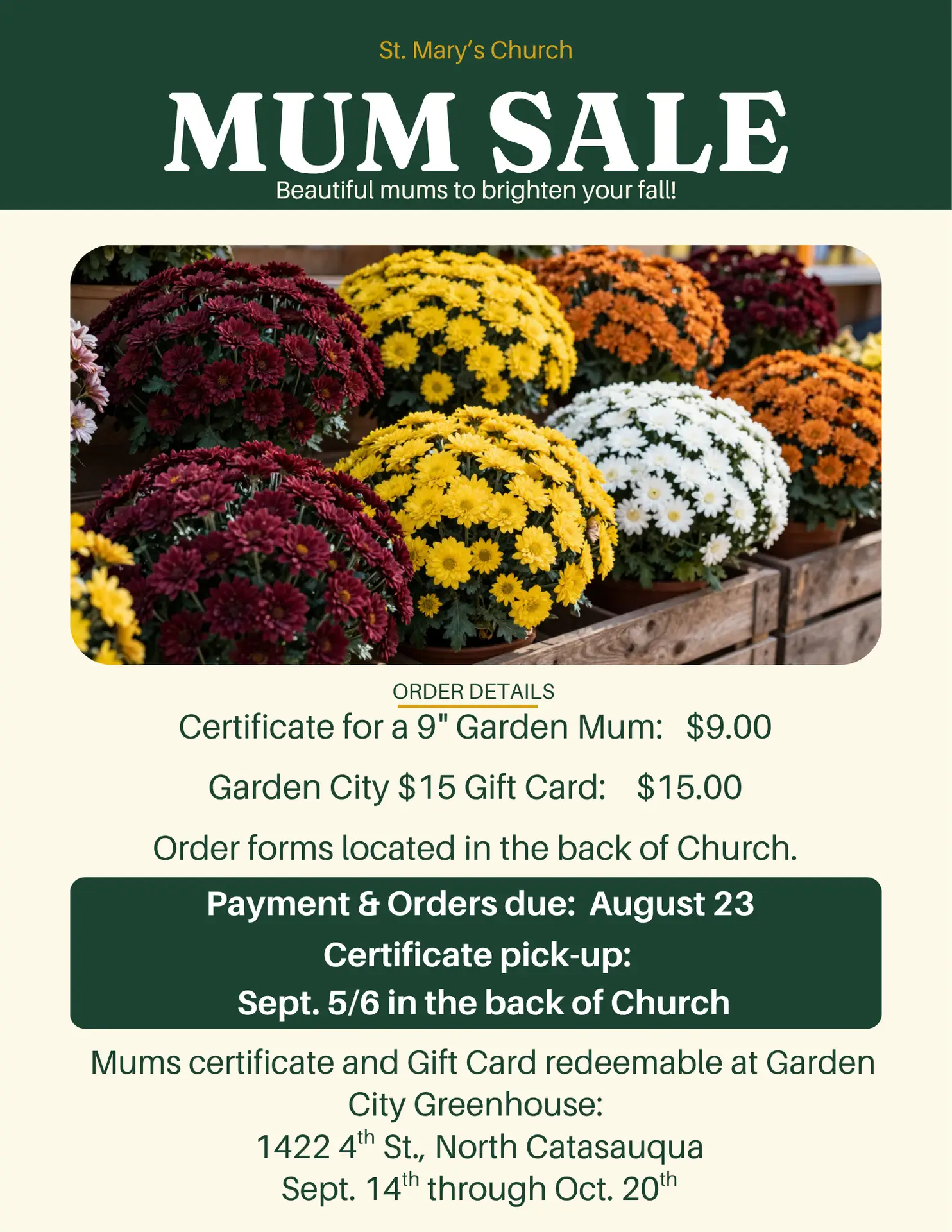 St. Mary's Church

MUM SALE

Beautiful mums to brighten your fall!

ORDER DETAILS

Certificate for a 9" Garden Mum: $9.00

Garden City $15 Gift Card: $15.00

Order forms located in the back of Church.

Payment & Orders due: August 23

Certificate pick-up:

Sept. 5/6 in the back of Church

Mums certificate and Gift Card redeemable at Garden City Greenhouse:

1422 4th St., North Catasauqua

Sept. 14th through Oct. 20th